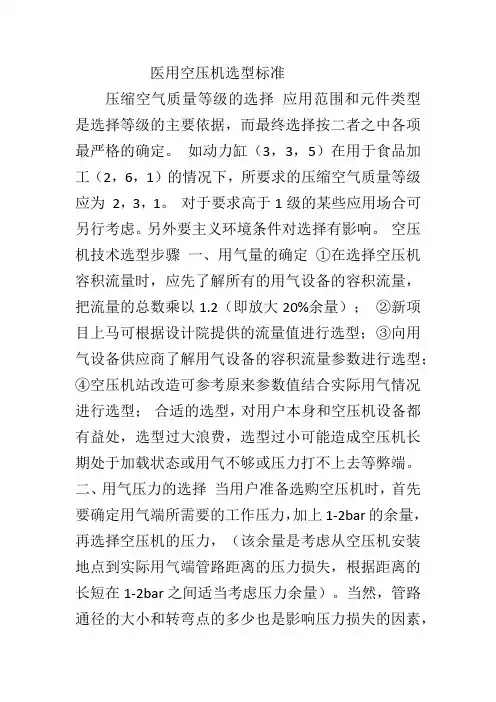 医用空压机选型标准

压缩空气质量等级的选择 应用范围和元件类型是选择等级的主要依据，而最终选择按二者之中各项最严格的确定。 如动力缸（3，3，5）在用于食品加工（2，6，1）的情况下，所要求的压缩空气质量等级应为 2，3，1。 对于要求高于 1 级的某些应用场合可另行考虑。另外要主义环境条件对选择有影响。 空压机技术选型步骤 一、用气量的确定 ①在选择空压机容积流量时，应先了解所有的用气设备的容积流量，把流量的总数乘以 1.2（即放大 20%余量）； ②新项目上马可根据设计院提供的流量值进行选型；③向用气设备供应商了解用气设备的容积流量参数进行选型；④空压机站改造可参考原来参数值结合实际用气情况进行选型； 合适的选型，对用户本身和空压机设备都有益处，选型过大浪费，选型过小可能造成空压机长期处于加载状态或用气不够或压力打不上去等弊端。二、用气压力的选择 当用户准备选购空压机时，首先要确定用气端所需要的工作压力，加上 1-2bar 的余量，再选择空压机的压力，（该余量是考虑从空压机安装地点到实际用气端管路距离的压力损失，根据距离的长短在 1-2bar 之间适当考虑压力余量）。当然，管路通径的大小和转弯点的多少也是影响压力损失的因素，